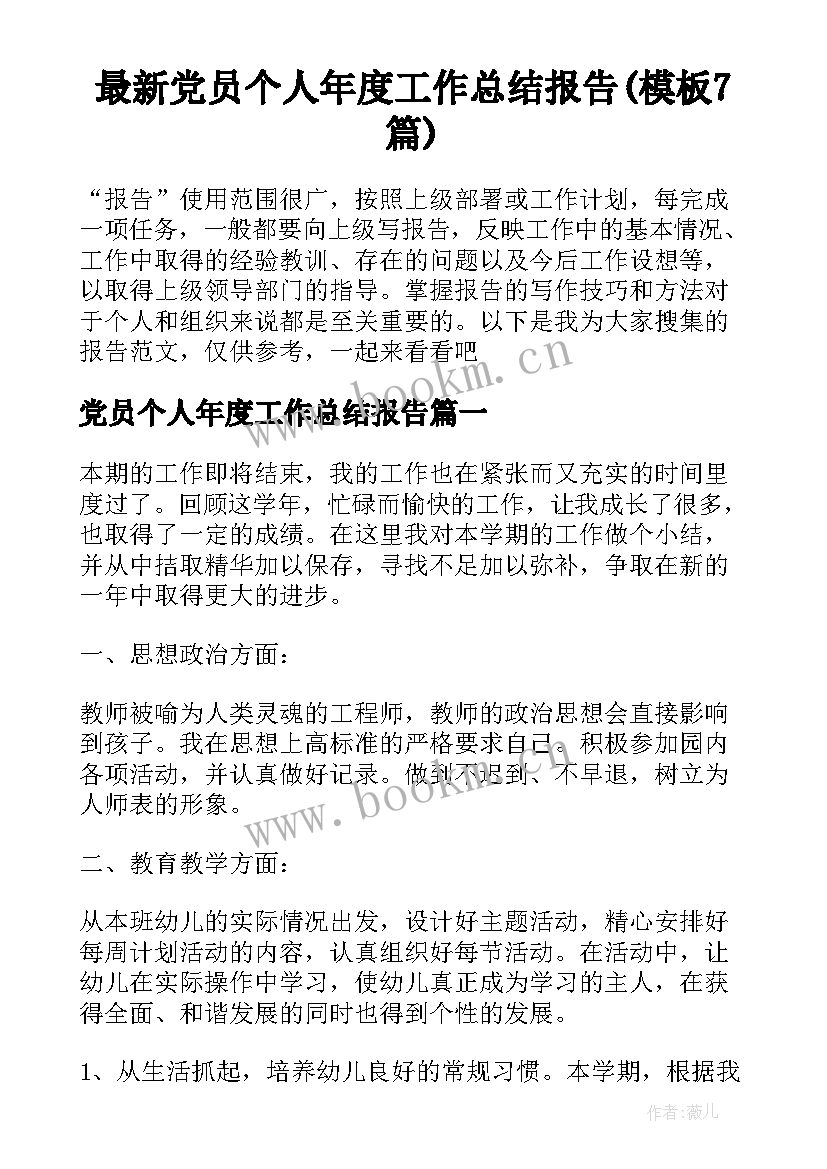 最新党员个人年度工作总结报告(模板7篇)

“报告”使用范围很广，按照上级部署或工作计划，每完成一项任务，一般都要向上级写报告，反映工作中的基本情况、工作中取得的经验教训、存在的问题以及今后工作设想等，以取得上级领导部门的指导。掌握报告的写作技巧和方法对于个人和组织来说都是至关重要的。以下是我为大家搜集的报告范文，仅供参考，一起来看看吧

www.bookm.cn

党员个人年度工作总结报告篇一

本期的工作即将结束，我的工作也在紧张而又充实的时间里度过了。回顾这学年，忙碌而愉快的工作，让我成长了很多，也取得了一定的成绩。在这里我对本学期的工作做个小结，并从中拮取精华加以保存，寻找不足加以弥补，争取在新的一年中取得更大的进步。

一、思想政治方面：

教师被喻为人类灵魂的工程师，教师的政治思想会直接影响到孩子。我在思想上高标准的严格要求自己。积极参加园内各项活动，并认真做好记录。做到不迟到、不早退，树立为人师表的形象。

www.bookm.cn

二、教育教学方面：

从本班幼儿的实际情况出发，设计好主题活动，精心安排好每周计划活动的内容，认真组织好每节活动。在活动中，让幼儿在实际操作中学习，使幼儿真正成为学习的主人，在获得全面、和谐发展的同时也得到个性的发展。

1、从生活抓起，培养幼儿良好的常规习惯。本学期，根据我

作者：薇儿